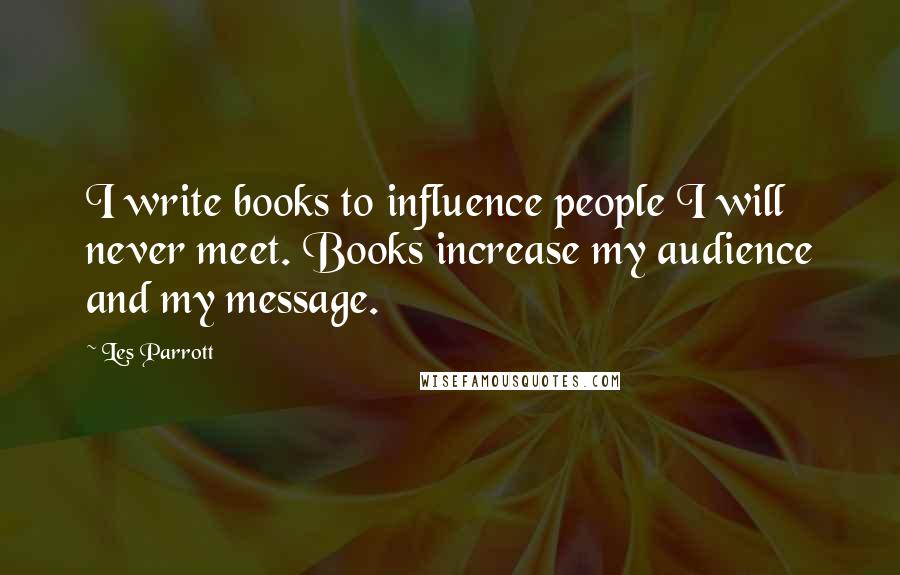 I write books to influence people I will never meet. Books increase my audience and my message.

~ Les Parrott

WISEFAMOUSQUOTES.COM